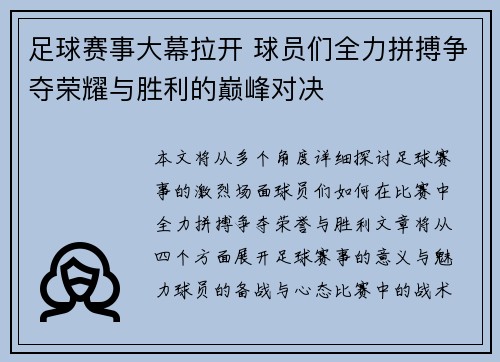 足球赛事大幕拉开 球员们全力拼搏争夺荣耀与胜利的巅峰对决

本文将从多个角度详细探讨足球赛事的激烈场面球员们如何在比赛中全力拼搏争夺荣誉与胜利文章将从四个方面展开足球赛事的意义与魅力球员的备战与心态比赛中的战术